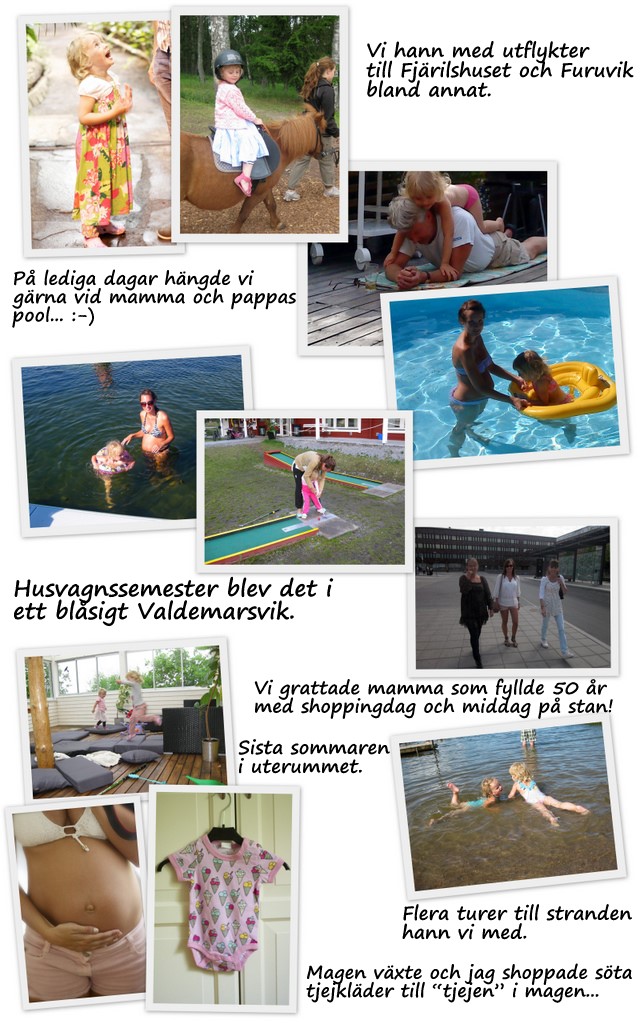 Vi hann med utflykter till Fjärilshuset och Furuvik bland annat.

På lediga dagar hängde vi gärna vid mamma och pappas pool... :-)

Husvagnssemester blev det i ett blåsigt Valdemarsvik.

Vi grattade mamma som fyllde 50 år med shoppingdag och middag på stan!

Sista sommaren i uterummet.

Flera turer till stranden hann vi med.

Magen växte och jag shoppade söta tjejkläder till "tjejen" i magen...